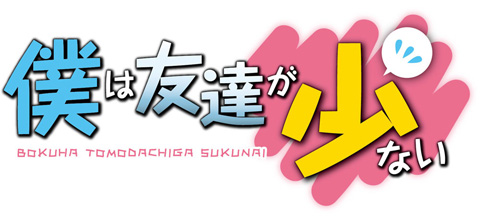 僕は友達が少ない

BOKUHA TOMODACHIGA SUKUNAI